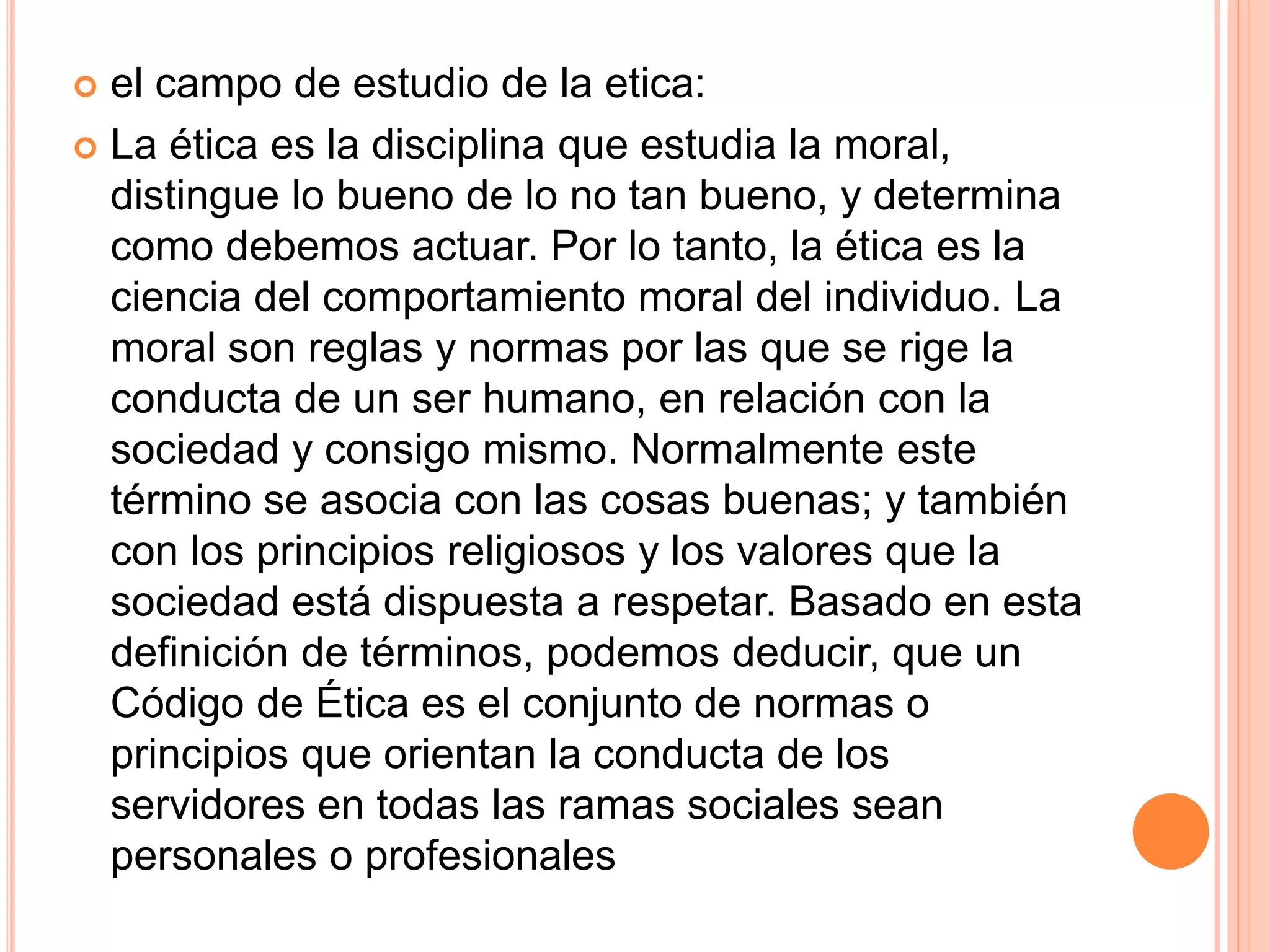 el campo de estudio de la etica:

La ética es la disciplina que estudia la moral, distingue lo bueno de lo no tan bueno, y determina como debemos actuar. Por lo tanto, la ética es la ciencia del comportamiento moral del individuo. La moral son reglas y normas por las que se rige la conducta de un ser humano, en relación con la sociedad y consigo mismo. Normalmente este término se asocia con las cosas buenas; y también con los principios religiosos y los valores que la sociedad está dispuesta a respetar. Basado en esta definición de términos, podemos deducir, que un Código de Ética es el conjunto de normas o principios que orientan la conducta de los servidores en todas las ramas sociales sean personales o profesionales